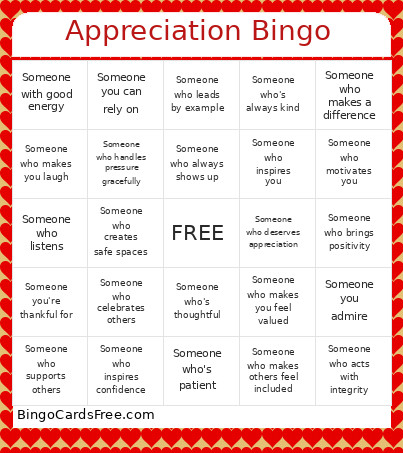 Appreciation Bingo

| | | | | |
|---|---|---|---|---|
| Someone with good energy | Someone you can rely on | Someone who leads by example | Someone who's always kind | Someone who makes a difference |
| Someone who makes you laugh | Someone who handles pressure gracefully | Someone who always shows up | Someone who inspires you | Someone who motivates you |
| Someone who listens | Someone who creates safe spaces | FREE | Someone who deserves appreciation | Someone who brings positivity |
| Someone you're thankful for | Someone who celebrates others | Someone who's thoughtful | Someone who makes you feel valued | Someone you admire |
| Someone who supports others | Someone who inspires confidence | Someone who's patient | Someone who makes others feel included | Someone who acts with integrity |

BingoCardsFree.com